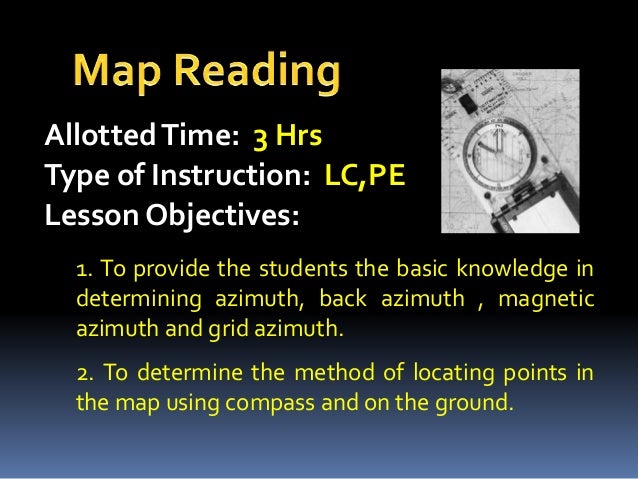 Map Reading

Allotted Time: 3 Hrs
Type of Instruction: LC,PE
Lesson Objectives:

1. To provide the students the basic knowledge in determining azimuth, back azimuth , magnetic azimuth and grid azimuth.

2. To determine the method of locating points in the map using compass and on the ground.